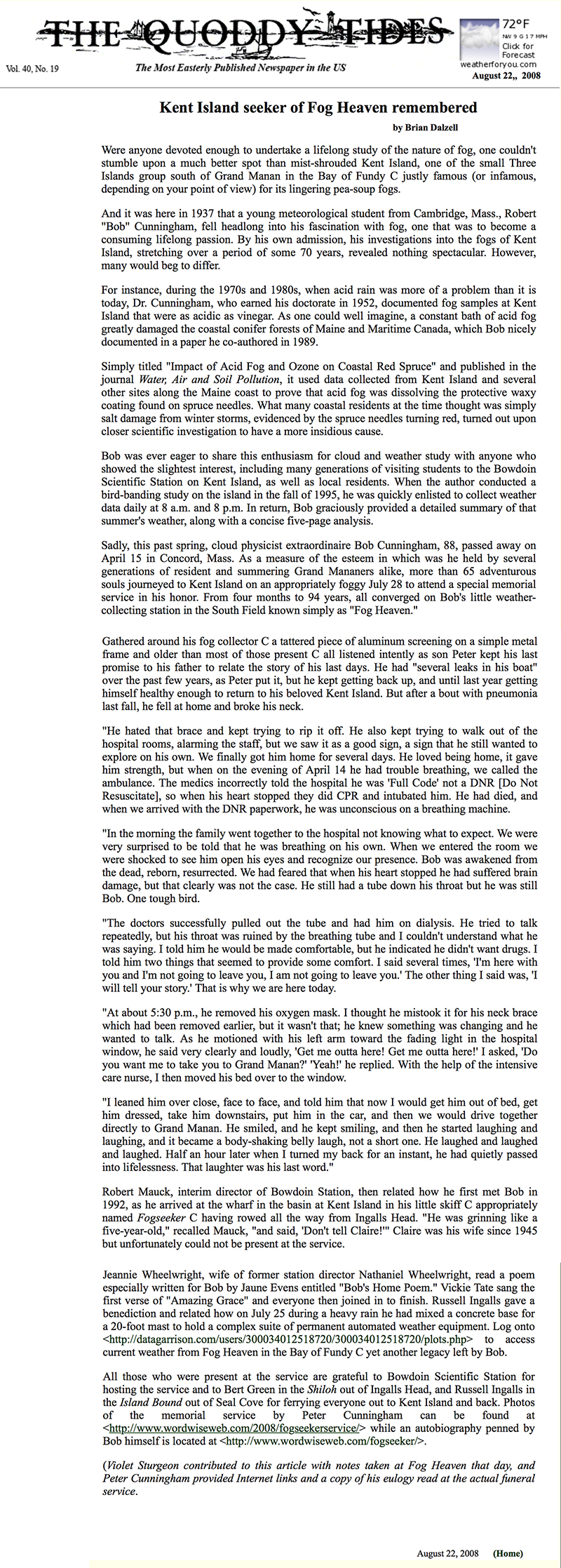 THE QUODDY TIDES

Vol. 40, No. 19

The Most Easterly Published Newspaper in the US

72°F
NW 9 G 17 MPH
Click for Forecast
weatherforyou.com

August 22,, 2008

Kent Island seeker of Fog Heaven remembered

by Brian Dalzell

Were anyone devoted enough to undertake a lifelong study of the nature of fog, one couldn't stumble upon a much better spot than mist-shrouded Kent Island, one of the small Three Islands group south of Grand Manan in the Bay of Fundy C justly famous (or infamous, depending on your point of view) for its lingering pea-soup fogs.

And it was here in 1937 that a young meteorological student from Cambridge, Mass., Robert "Bob" Cunningham, fell headlong into his fascination with fog, one that was to become a consuming lifelong passion. By his own admission, his investigations into the fogs of Kent Island, stretching over a period of some 70 years, revealed nothing spectacular. However, many would beg to differ.

For instance, during the 1970s and 1980s, when acid rain was more of a problem than it is today, Dr. Cunningham, who earned his doctorate in 1952, documented fog samples at Kent Island that were as acidic as vinegar. As one could well imagine, a constant bath of acid fog greatly damaged the coastal conifer forests of Maine and Maritime Canada, which Bob nicely documented in a paper he co-authored in 1989.

Simply titled "Impact of Acid Fog and Ozone on Coastal Red Spruce" and published in the journal Water, Air and Soil Pollution, it used data collected from Kent Island and several other sites along the Maine coast to prove that acid fog was dissolving the protective waxy coating found on spruce needles. What many coastal residents at the time thought was simply salt damage from winter storms, evidenced by the spruce needles turning red, turned out upon closer scientific investigation to have a more insidious cause.

Bob was ever eager to share this enthusiasm for cloud and weather study with anyone who showed the slightest interest, including many generations of visiting students to the Bowdoin Scientific Station on Kent Island, as well as local residents. When the author conducted a bird-banding study on the island in the fall of 1995, he was quickly enlisted to collect weather data daily at 8 a.m. and 8 p.m. In return, Bob graciously provided a detailed summary of that summer's weather, along with a concise five-page analysis.

Sadly, this past spring, cloud physicist extraordinaire Bob Cunningham, 88, passed away on April 15 in Concord, Mass. As a measure of the esteem in which was he held by several generations of resident and summering Grand Mananers alike, more than 65 adventurous souls journeyed to Kent Island on an appropriately foggy July 28 to attend a special memorial service in his honor. From four months to 94 years, all converged on Bob's little weather-collecting station in the South Field known simply as "Fog Heaven."

Gathered around his fog collector C a tattered piece of aluminum screening on a simple metal frame and older than most of those present C all listened intently as son Peter kept his last promise to his father to relate the story of his last days. He had "several leaks in his boat" over the past few years, as Peter put it, but he kept getting back up, and until last year getting himself healthy enough to return to his beloved Kent Island. But after a bout with pneumonia last fall, he fell at home and broke his neck.

"He hated that brace and kept trying to rip it off. He also kept trying to walk out of the hospital rooms, alarming the staff, but we saw it as a good sign, a sign that he still wanted to explore on his own. We finally got him home for several days. He loved being home, it gave him strength, but when on the evening of April 14 he had trouble breathing, we called the ambulance. The medics incorrectly told the hospital he was 'Full Code' not a DNR [Do Not Resuscitate], so when his heart stopped they did CPR and intubated him. He had died, and when we arrived with the DNR paperwork, he was unconscious on a breathing machine.

"In the morning the family went together to the hospital not knowing what to expect. We were very surprised to be told that he was breathing on his own. When we entered the room we were shocked to see him open his eyes and recognize our presence. Bob was awakened from the dead, reborn, resurrected. We had feared that when his heart stopped he had suffered brain damage, but that clearly was not the case. He still had a tube down his throat but he was still Bob. One tough bird.

"The doctors successfully pulled out the tube and had him on dialysis. He tried to talk repeatedly, but his throat was ruined by the breathing tube and I couldn't understand what he was saying. I told him he would be made comfortable, but he indicated he didn't want drugs. I told him two things that seemed to provide some comfort. I said several times, 'I'm here with you and I'm not going to leave you, I am not going to leave you.' The other thing I said was, 'I will tell your story.' That is why we are here today.

"At about 5:30 p.m., he removed his oxygen mask. I thought he mistook it for his neck brace which had been removed earlier, but it wasn't that; he knew something was changing and he wanted to talk. As he motioned with his left arm toward the fading light in the hospital window, he said very clearly and loudly, 'Get me outta here! Get me outta here!' I asked, 'Do you want me to take you to Grand Manan?' 'Yeah!' he replied. With the help of the intensive care nurse, I then moved his bed over to the window.

"I leaned him over close, face to face, and told him that now I would get him out of bed, get him dressed, take him downstairs, put him in the car, and then we would drive together directly to Grand Manan. He smiled, and he kept smiling, and then he started laughing and laughing, and it became a body-shaking belly laugh, not a short one. He laughed and laughed and laughed. Half an hour later when I turned my back for an instant, he had quietly passed into lifelessness. That laughter was his last word."

Robert Mauck, interim director of Bowdoin Station, then related how he first met Bob in 1992, as he arrived at the wharf in the basin at Kent Island in his little skiff C appropriately named Fogseeker C having rowed all the way from Ingalls Head. "He was grinning like a five-year-old," recalled Mauck, "and said, 'Don't tell Claire!'" Claire was his wife since 1945 but unfortunately could not be present at the service.

Jeannie Wheelwright, wife of former station director Nathaniel Wheelwright, read a poem especially written for Bob by Jaune Evens entitled "Bob's Home Poem." Vickie Tate sang the first verse of "Amazing Grace" and everyone then joined in to finish. Russell Ingalls gave a benediction and related how on July 25 during a heavy rain he had mixed a concrete base for a 20-foot mast to hold a complex suite of permanent automated weather equipment. Log onto <http://datagarrison.com/users/300034012518720/300034012518720/plots.php> to access current weather from Fog Heaven in the Bay of Fundy C yet another legacy left by Bob.

All those who were present at the service are grateful to Bowdoin Scientific Station for hosting the service and to Bert Green in the Shiloh out of Ingalls Head, and Russell Ingalls in the Island Bound out of Seal Cove for ferrying everyone out to Kent Island and back. Photos of the memorial service by Peter Cunningham can be found at <http://www.wordwiseweb.com/2008/fogseekerservice/> while an autobiography penned by Bob himself is located at <http://www.wordwiseweb.com/fogseeker/>.

(Violet Sturgeon contributed to this article with notes taken at Fog Heaven that day, and Peter Cunningham provided Internet links and a copy of his eulogy read at the actual funeral service.

August 22, 2008 (Home)